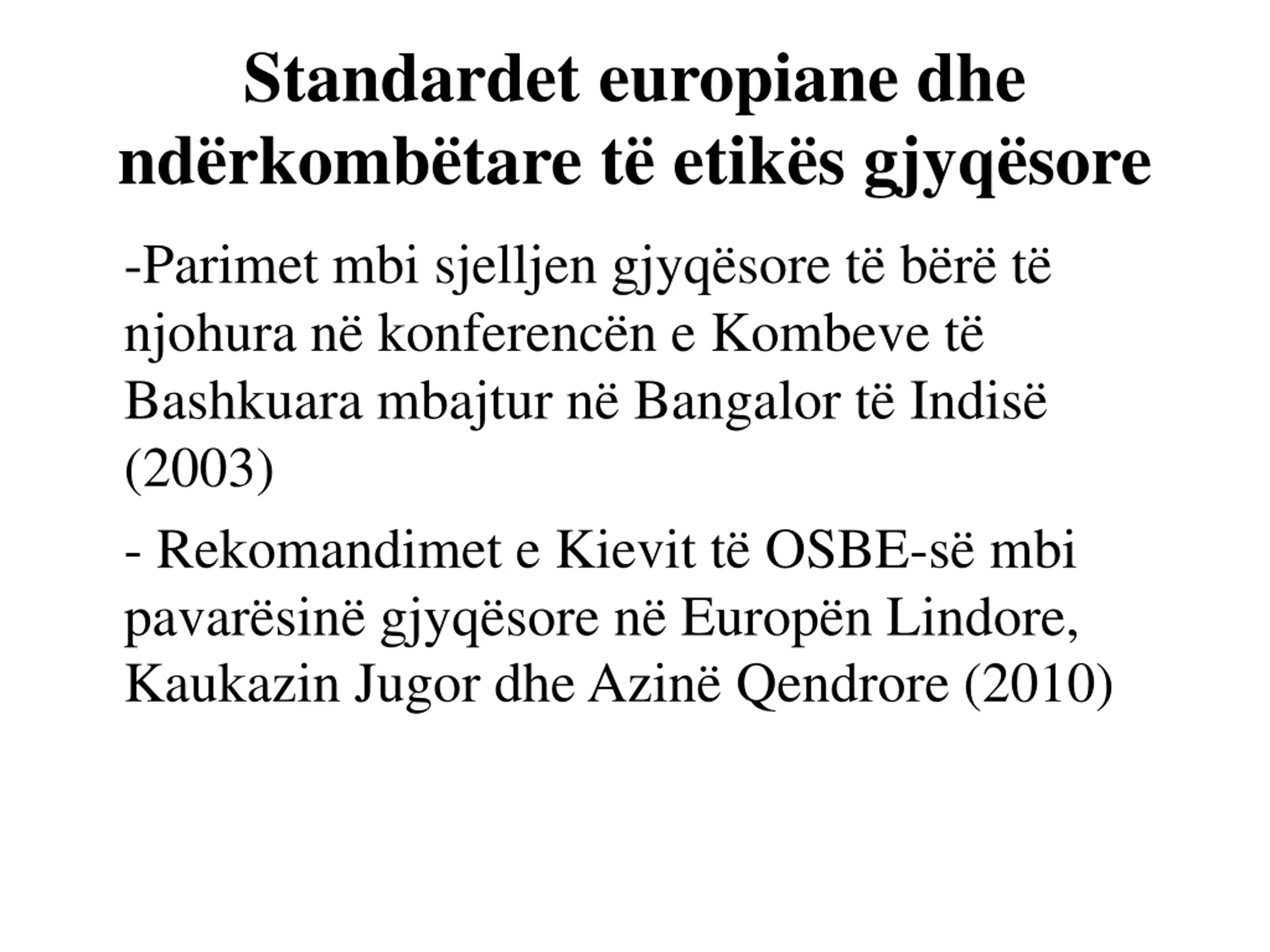 Standardet europiane dhe ndërkombëtare të etikës gjyqësore

-Parimet mbi sjelljen gjyqësore të bërë të njohura në konferencën e Kombeve të Bashkuara mbajtur në Bangalor të Indisë (2003)

- Rekomandimet e Kievit të OSBE-së mbi pavarësinë gjyqësore në Europën Lindore, Kaukazin Jugor dhe Azinë Qendrore (2010)